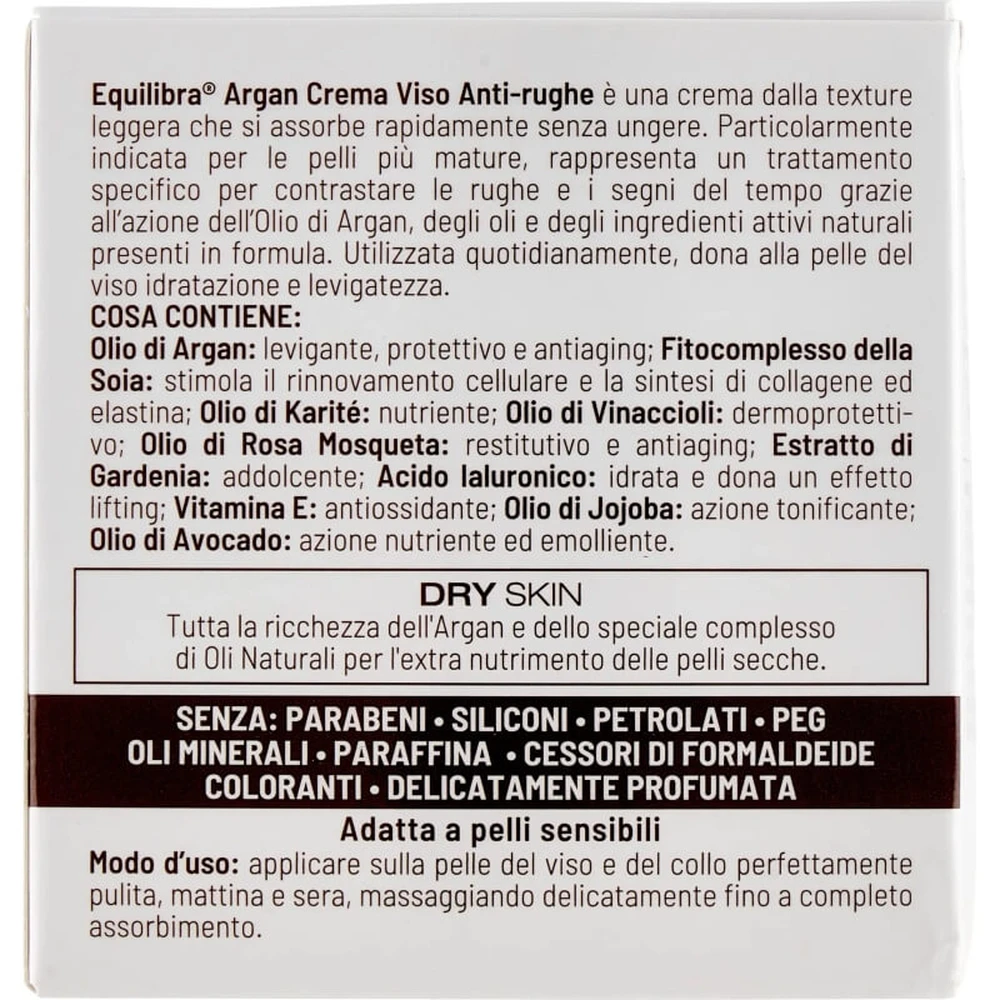 Equilibra® Argan Crema Viso Anti-rughe è una crema dalla texture leggera che si assorbe rapidamente senza ungere. Particolarmente indicata per le pelli più mature, rappresenta un trattamento specifico per contrastare le rughe e i segni del tempo grazie all'azione dell'Olio di Argan, degli oli e degli ingredienti attivi naturali presenti in formula. Utilizzata quotidianamente, dona alla pelle del viso idratazione e levigatezza.

COSA CONTIENE:

Olio di Argan: levigante, protettivo e antiaging; Fitocomplesso della Soia: stimola il rinnovamento cellulare e la sintesi di collagene ed elastina; Olio di Karité: nutriente; Olio di Vinaccioli: dermoprotettivo; Olio di Rosa Mosqueta: restitutivo e antiaging; Estratto di Gardenia: addolcente; Acido Ialuronico: idrata e dona un effetto lifting; Vitamina E: antiossidante; Olio di Jojoba: azione tonificante; Olio di Avocado: azione nutriente ed emolliente.

DRY SKIN

Tutta la ricchezza dell'Argan e dello speciale complesso di Oli Naturali per l'extra nutrimento delle pelli secche.

SENZA: PARABENI • SILICONI • PETROLATI • PEG
OLI MINERALI • PARAFFINA • CESSORI DI FORMALDEIDE
COLORANTI • DELICATAMENTE PROFUMATA

Adatta a pelli sensibili

Modo d'uso: applicare sulla pelle del viso e del collo perfettamente pulita, mattina e sera, massaggiando delicatamente fino a completo assorbimento.